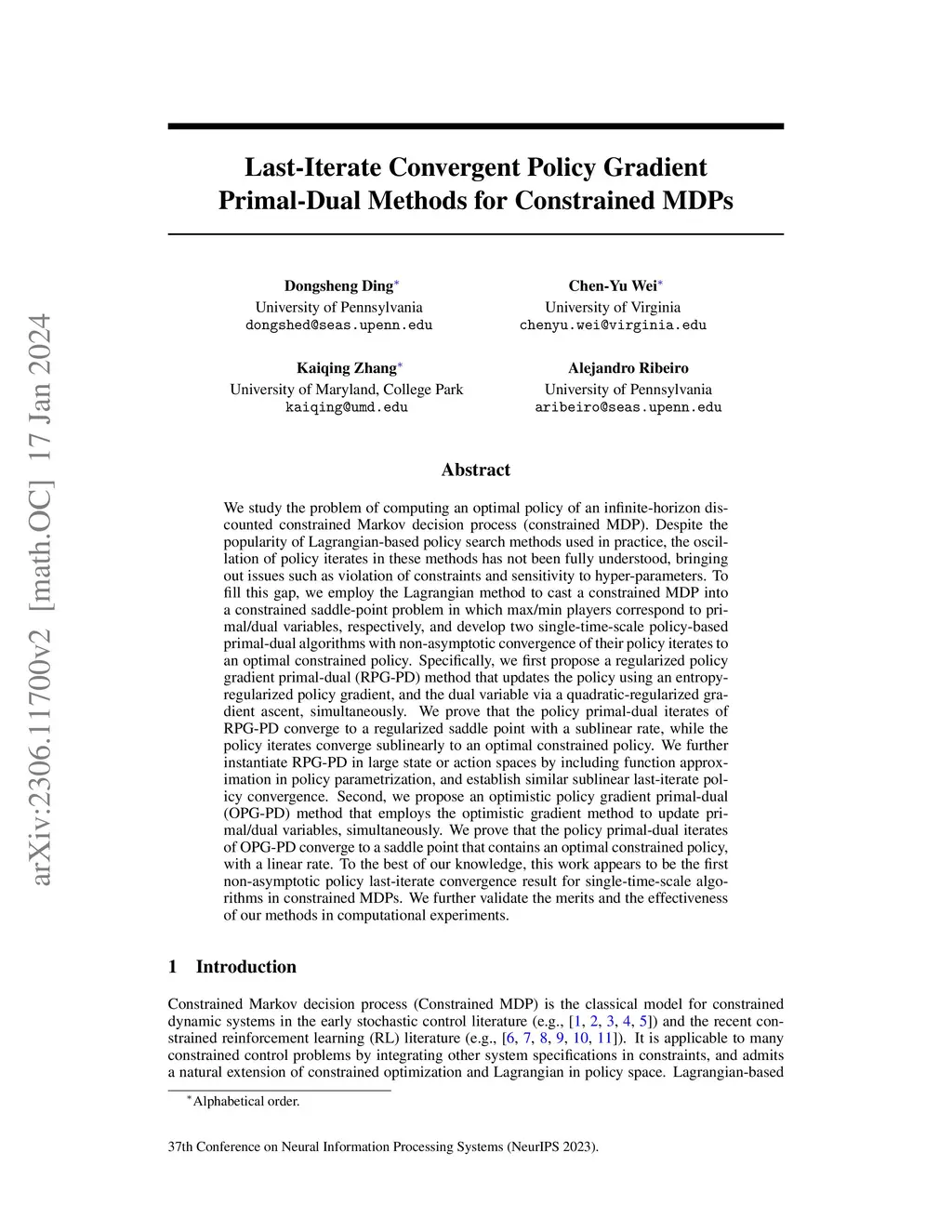 arXiv:2306.11700v2 [math.OC] 17 Jan 2024

Last-Iterate Convergent Policy Gradient Primal-Dual Methods for Constrained MDPs

Dongsheng Ding*
University of Pennsylvania
dongshed@seas.upenn.edu

Chen-Yu Wei*
University of Virginia
chenyu.wei@virginia.edu

Kaiqing Zhang*
University of Maryland, College Park
kaiqing@umd.edu

Alejandro Ribeiro
University of Pennsylvania
aribeiro@seas.upenn.edu

Abstract

We study the problem of computing an optimal policy of an infinite-horizon discounted constrained Markov decision process (constrained MDP). Despite the popularity of Lagrangian-based policy search methods used in practice, the oscillation of policy iterates in these methods has not been fully understood, bringing out issues such as violation of constraints and sensitivity to hyper-parameters. To fill this gap, we employ the Lagrangian method to cast a constrained MDP into a constrained saddle-point problem in which max/min players correspond to primal/dual variables, respectively, and develop two single-time-scale policy-based primal-dual algorithms with non-asymptotic convergence of their policy iterates to an optimal constrained policy. Specifically, we first propose a regularized policy gradient primal-dual (RPG-PD) method that updates the policy using an entropy-regularized policy gradient, and the dual variable via a quadratic-regularized gradient ascent, simultaneously. We prove that the policy primal-dual iterates of RPG-PD converge to a regularized saddle point with a sublinear rate, while the policy iterates converge sublinearly to an optimal constrained policy. We further instantiate RPG-PD in large state or action spaces by including function approximation in policy parametrization, and establish similar sublinear last-iterate policy convergence. Second, we propose an optimistic policy gradient primal-dual (OPG-PD) method that employs the optimistic gradient method to update primal/dual variables, simultaneously. We prove that the policy primal-dual iterates of OPG-PD converge to a saddle point that contains an optimal constrained policy, with a linear rate. To the best of our knowledge, this work appears to be the first non-asymptotic policy last-iterate convergence result for single-time-scale algorithms in constrained MDPs. We further validate the merits and the effectiveness of our methods in computational experiments.

1 Introduction

Constrained Markov decision process (Constrained MDP) is the classical model for constrained dynamic systems in the early stochastic control literature (e.g., [1, 2, 3, 4, 5]) and the recent constrained reinforcement learning (RL) literature (e.g., [6, 7, 8, 9, 10, 11]). It is applicable to many constrained control problems by integrating other system specifications in constraints, and admits a natural extension of constrained optimization and Lagrangian in policy space. Lagrangian-based

*Alphabetical order.

37th Conference on Neural Information Processing Systems (NeurIPS 2023).